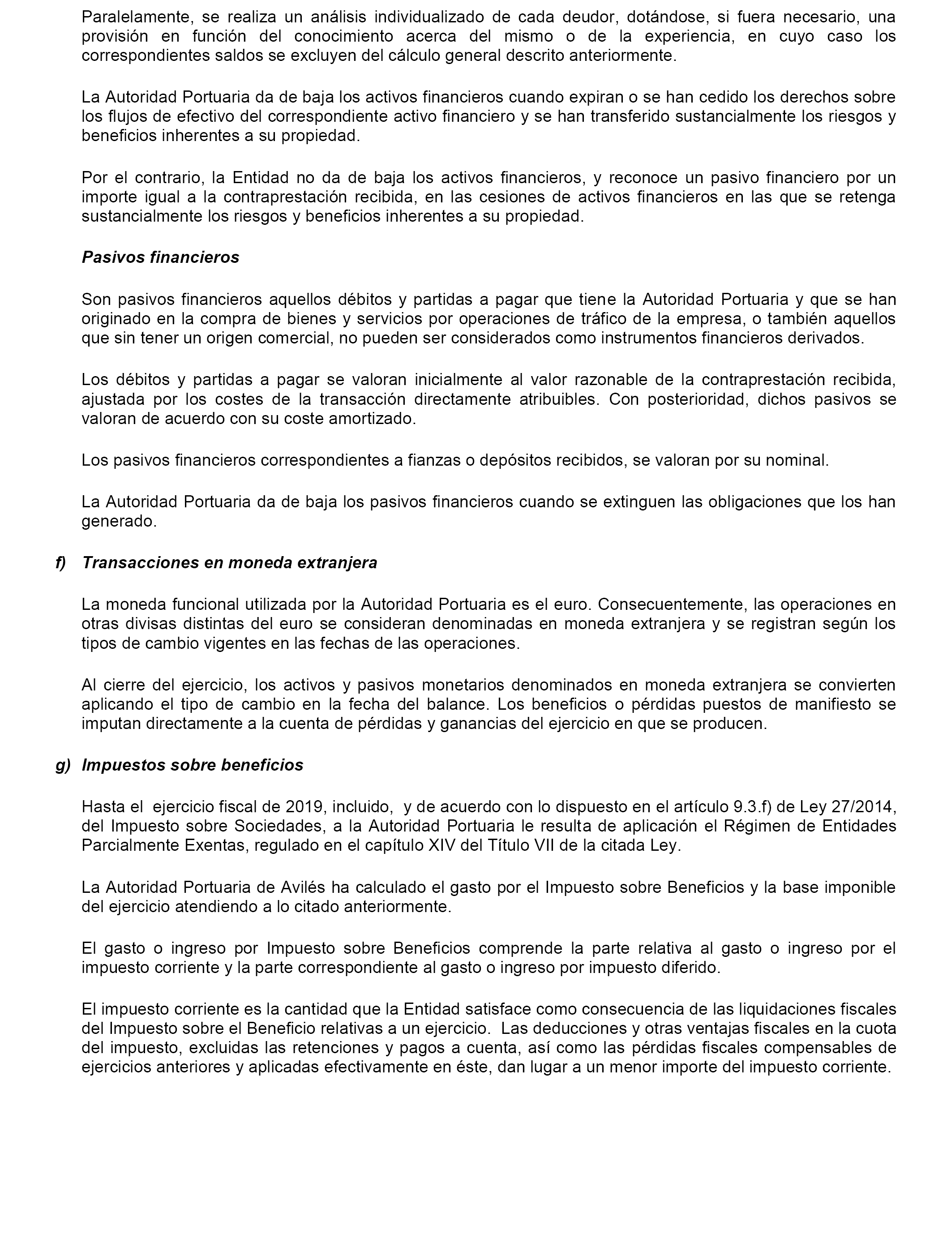 Paralelamente, se realiza un análisis individualizado de cada deudor, dotándose, si fuera necesario, una provisión en función del conocimiento acerca del mismo o de la experiencia, en cuyo caso los correspondientes saldos se excluyen del cálculo general descrito anteriormente.

La Autoridad Portuaria da de baja los activos financieros cuando expiran o se han cedido los derechos sobre los flujos de efectivo del correspondiente activo financiero y se han transferido sustancialmente los riesgos y beneficios inherentes a su propiedad.

Por el contrario, la Entidad no da de baja los activos financieros, y reconoce un pasivo financiero por un importe igual a la contraprestación recibida, en las cesiones de activos financieros en las que se retenga sustancialmente los riesgos y beneficios inherentes a su propiedad.

Pasivos financieros

Son pasivos financieros aquellos débitos y partidas a pagar que tiene la Autoridad Portuaria y que se han originado en la compra de bienes y servicios por operaciones de tráfico de la empresa, o también aquellos que sin tener un origen comercial, no pueden ser considerados como instrumentos financieros derivados.

Los débitos y partidas a pagar se valoran inicialmente al valor razonable de la contraprestación recibida, ajustada por los costes de la transacción directamente atribuibles. Con posterioridad, dichos pasivos se valoran de acuerdo con su coste amortizado.

Los pasivos financieros correspondientes a fianzas o depósitos recibidos, se valoran por su nominal.

La Autoridad Portuaria da de baja los pasivos financieros cuando se extinguen las obligaciones que los han generado.

f) Transacciones en moneda extranjera

La moneda funcional utilizada por la Autoridad Portuaria es el euro. Consecuentemente, las operaciones en otras divisas distintas del euro se consideran denominadas en moneda extranjera y se registran según los tipos de cambio vigentes en las fechas de las operaciones.

Al cierre del ejercicio, los activos y pasivos monetarios denominados en moneda extranjera se convierten aplicando el tipo de cambio en la fecha del balance. Los beneficios o pérdidas puestos de manifiesto se imputan directamente a la cuenta de pérdidas y ganancias del ejercicio en que se producen.

g) Impuestos sobre beneficios

Hasta el ejercicio fiscal de 2019, incluido, y de acuerdo con lo dispuesto en el artículo 9.3.f) de Ley 27/2014, del Impuesto sobre Sociedades, a la Autoridad Portuaria le resulta de aplicación el Régimen de Entidades Parcialmente Exentas, regulado en el capítulo XIV del Título VII de la citada Ley.

La Autoridad Portuaria de Avilés ha calculado el gasto por el Impuesto sobre Beneficios y la base imponible del ejercicio atendiendo a lo citado anteriormente.

El gasto o ingreso por Impuesto sobre Beneficios comprende la parte relativa al gasto o ingreso por el impuesto corriente y la parte correspondiente al gasto o ingreso por impuesto diferido.

El impuesto corriente es la cantidad que la Entidad satisface como consecuencia de las liquidaciones fiscales del Impuesto sobre el Beneficio relativas a un ejercicio. Las deducciones y otras ventajas fiscales en la cuota del impuesto, excluidas las retenciones y pagos a cuenta, así como las pérdidas fiscales compensables de ejercicios anteriores y aplicadas efectivamente en éste, dan lugar a un menor importe del impuesto corriente.